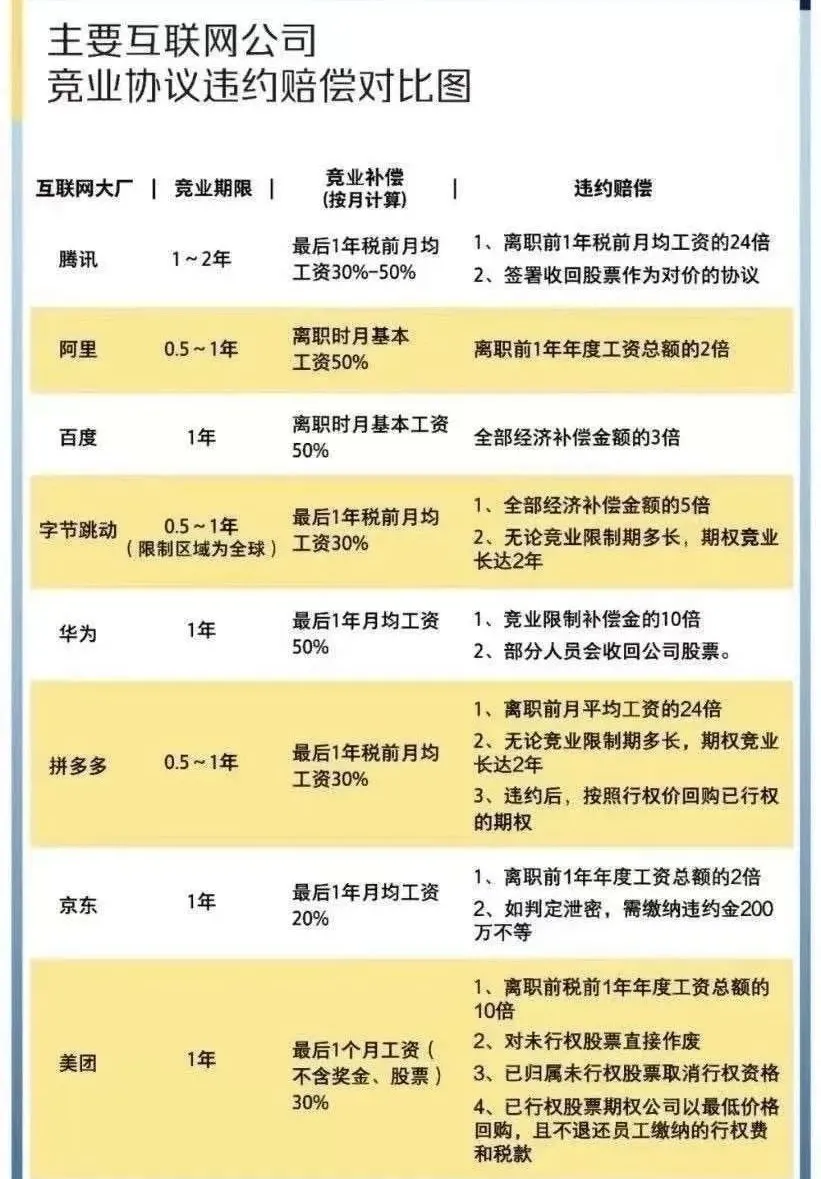 主要互联网公司
竞业协议违约赔偿对比图

| 互联网大厂 | 竞业期限 | 竞业补偿（按月计算） | 违约赔偿 |
|---|---|---|---|
| 腾讯 | 1～2年 | 最后1年税前月均工资30%-50% | 1、离职前1年税前月均工资的24倍 2、签署收回股票作为对价的协议 |
| 阿里 | 0.5～1年 | 离职时月基本工资50% | 离职前1年年度工资总额的2倍 |
| 百度 | 1年 | 离职时月基本工资50% | 全部经济补偿金额的3倍 |
| 字节跳动 | 0.5～1年（限制区域为全球） | 最后1年税前月均工资30% | 1、全部经济补偿金额的5倍 2、无论竞业限制期多长，期权竞业长达2年 |
| 华为 | 1年 | 最后1年月均工资50% | 1、竞业限制补偿金的10倍 2、部分人员会收回公司股票。 |
| 拼多多 | 0.5～1年 | 最后1年税前月均工资30% | 1、离职前月平均工资的24倍 2、无论竞业限制期多长，期权竞业长达2年 3、违约后，按照行权价回购已行权的期权 |
| 京东 | 1年 | 最后1年月均工资20% | 1、离职前1年年度工资总额的2倍 2、如判定泄密，需缴纳违约金200万不等 |
| 美团 | 1年 | 最后1个月工资（不含奖金、股票）30% | 1、离职前税前1年年度工资总额的10倍 2、对未行权股票直接作废 3、已归属未行权股票取消行权资格 4、已行权股票期权公司以最低价格回购，且不退还员工缴纳的行权费和税款 |